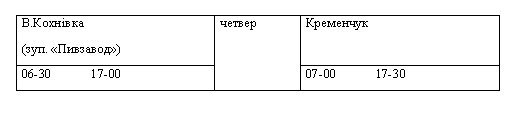 | В.Кохнівка (зуп. «Пивзавод») | четвер | Кременчук |
|---|---|---|
| 06-30 17-00 | | 07-00 17-30 |